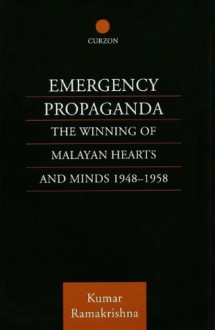 CURZON

EMERGENCY PROPAGANDA

THE WINNING OF MALAYAN HEARTS AND MINDS 1948–1958

Kumar Ramakrishna